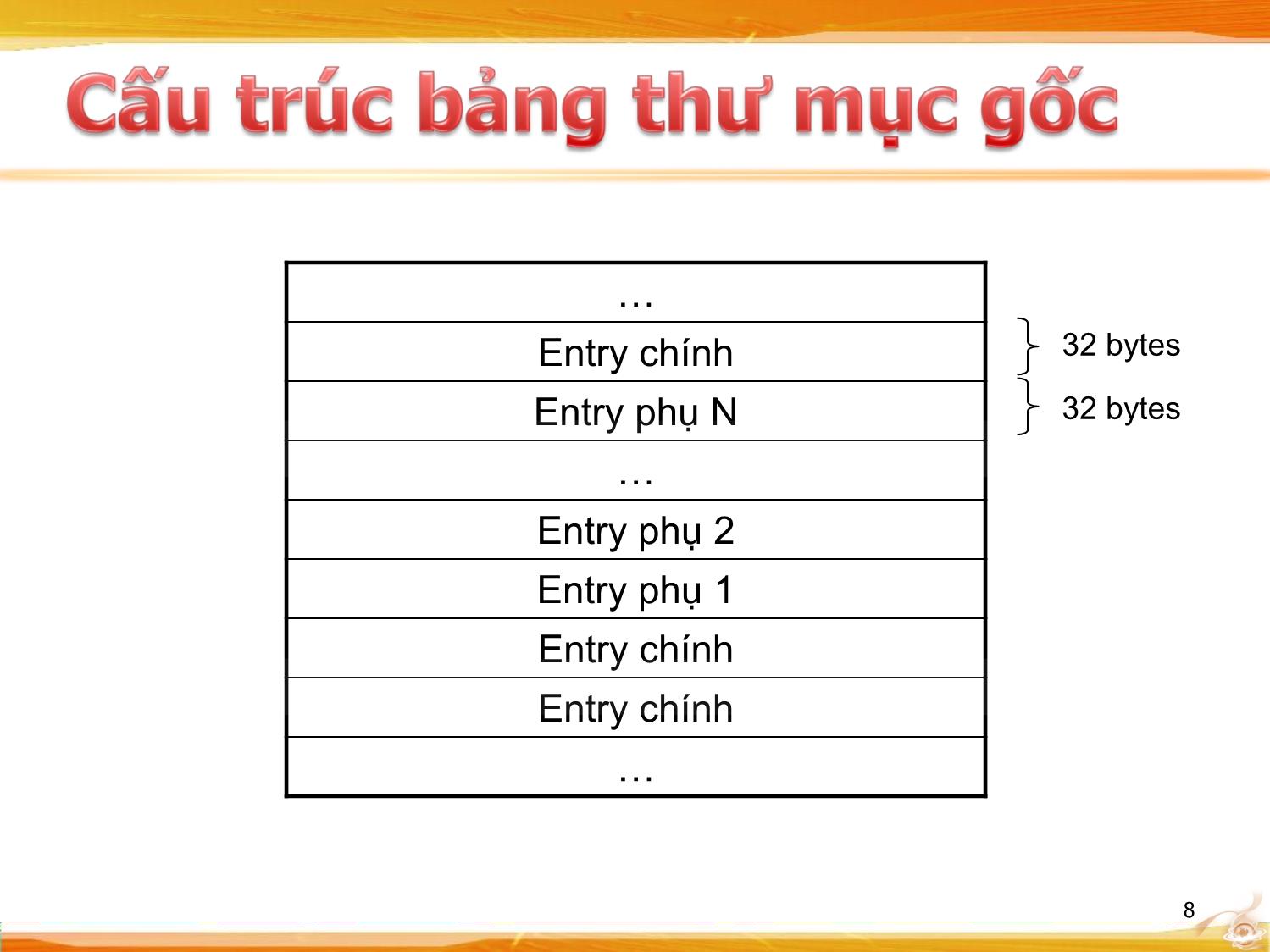 Cấu trúc bảng thư mục gốc

| … |
|---|
| Entry chính |
| Entry phụ N |
| … |
| Entry phụ 2 |
| Entry phụ 1 |
| Entry chính |
| Entry chính |
| … |

32 bytes

32 bytes

8